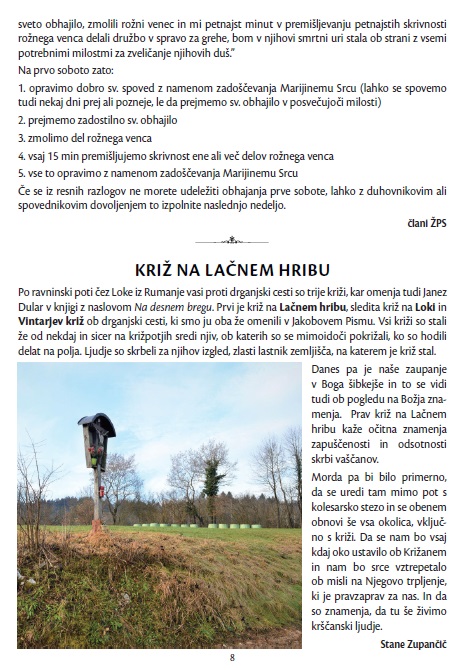 sveto obhajilo, zmolili rožni venec in mi petnajst minut v premišljevanju petnajstih skrivnosti rožnega venca delali družbo v spravo za grehe, bom v njihovi smrtni uri stala ob strani z vsemi potrebnimi milostmi za zveličanje njihovih duš."

Na prvo soboto zato:

1. opravimo dobro sv. spoved z namenom zadoščevanja Marijinemu Srcu (lahko se spovemo tudi nekaj dni prej ali pozneje, le da prejmemo sv. obhajilo v posvečujoči milosti)

2. prejmemo zadostilno sv. obhajilo

3. zmolimo del rožnega venca

4. vsaj 15 min premišljujemo skrivnost ene ali več delov rožnega venca

5. vse to opravimo z namenom zadoščevanja Marijinemu Srcu

Če se iz resnih razlogov ne morete udeležiti obhajanja prve sobote, lahko z duhovnikovim ali spovednikovim dovoljenjem to izpolnite naslednjo nedeljo.

člani ŽPS

KRIŽ NA LAČNEM HRIBU

Po ravninski poti čez Loke iz Rumanje vasi proti drganjski cesti so trije križi, kar omenja tudi Janez Dular v knjigi z naslovom Na desnem bregu. Prvi je križ na Lačnem hribu, sledita križ na Loki in Vintarjev križ ob drganjski cesti, ki smo ju oba že omenili v Jakobovem Pismu. Vsi križi so stali že od nekdaj in sicer na križpotjih sredi njiv, ob katerih so se mimoidoči pokrižali, ko so hodili delat na polja. Ljudje so skrbeli za njihov izgled, zlasti lastnik zemljišča, na katerem je križ stal.

Danes pa je naše zaupanje v Boga šibkejše in to se vidi tudi ob pogledu na Božja znamenja. Prav križ na Lačnem hribu kaže očitna znamenja zapuščenosti in odsotnosti skrbi vaščanov.

Morda pa bi bilo primerno, da se uredi tam mimo pot s kolesarsko stezo in se obenem obnovi še vsa okolica, vključno s križi. Da se nam bo vsaj kdaj oko ustavilo ob Križanem in nam bo srce vztrepetalo ob misli na Njegovo trpljenje, ki je pravzaprav za nas. In da so znamenja, da tu še živimo krščanski ljudje.

Stane Zupančič

8